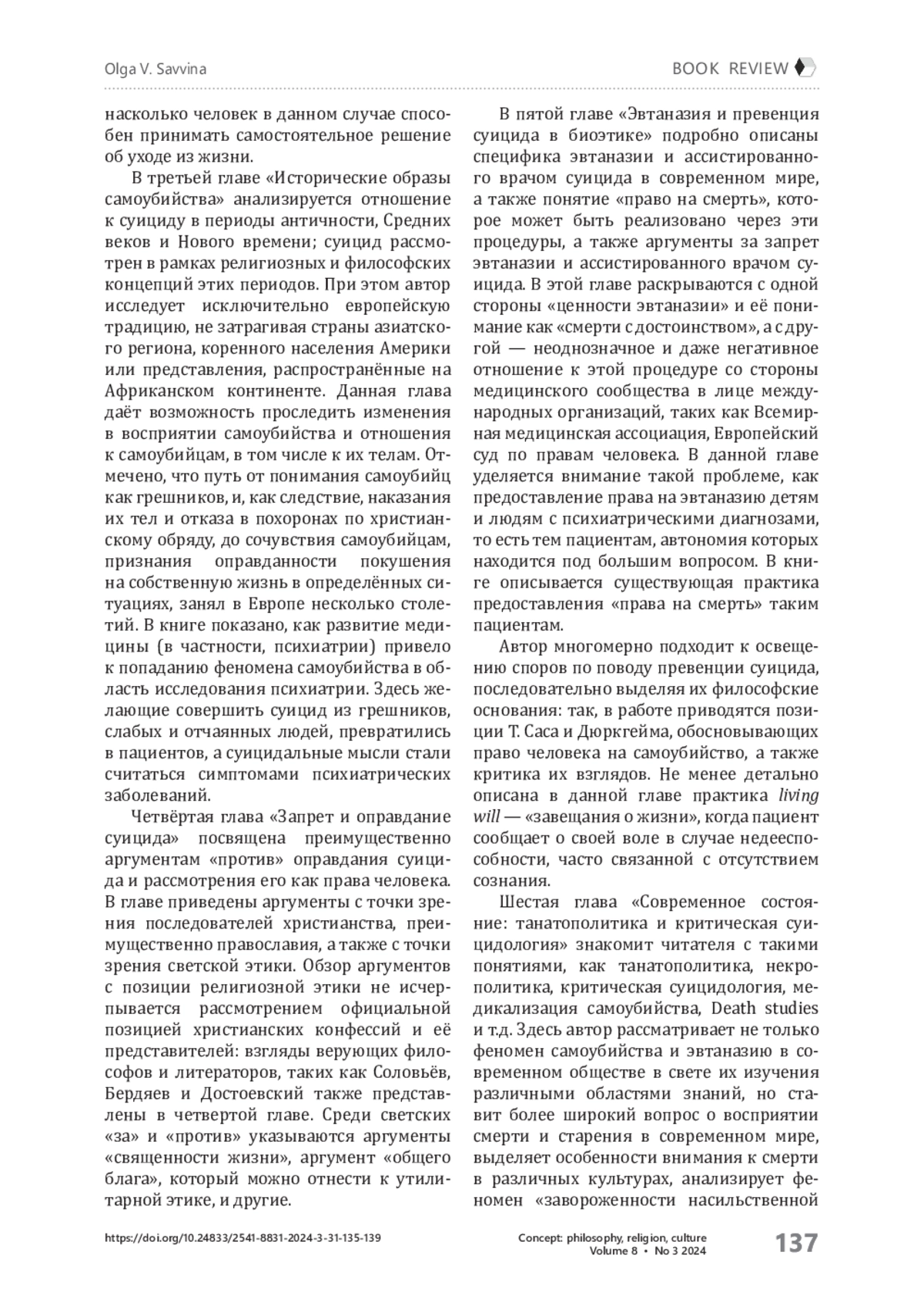 Olga V. Savvina

BOOK REVIEW

насколько человек в данном случае способен принимать самостоятельное решение об уходе из жизни.

В третьей главе «Исторические образы самоубийства» анализируется отношение к суициду в периоды античности, Средних веков и Нового времени; суицид рассмотрен в рамках религиозных и философских концепций этих периодов. При этом автор исследует исключительно европейскую традицию, не затрагивая страны азиатского региона, коренного населения Америки или представления, распространённые на Африканском континенте. Данная глава даёт возможность проследить изменения в восприятии самоубийства и отношения к самоубийцам, в том числе к их телам. Отмечено, что путь от понимания самоубийц как грешников, и, как следствие, наказания их тел и отказа в похоронах по христианскому обряду, до сочувствия самоубийцам, признания оправданности покушения на собственную жизнь в определённых ситуациях, занял в Европе несколько столетий. В книге показано, как развитие медицины (в частности, психиатрии) привело к попаданию феномена самоубийства в область исследования психиатрии. Здесь желающие совершить суицид из грешников, слабых и отчаянных людей, превратились в пациентов, а суицидальные мысли стали считаться симптомами психиатрических заболеваний.

Четвёртая глава «Запрет и оправдание суицида» посвящена преимущественно аргументам «против» оправдания суицида и рассмотрения его как права человека. В главе приведены аргументы с точки зрения последователей христианства, преимущественно православия, а также с точки зрения светской этики. Обзор аргументов с позиции религиозной этики не исчерпывается рассмотрением официальной позицией христианских конфессий и её представителей: взгляды верующих философов и литераторов, таких как Соловьёв, Бердяев и Достоевский также представлены в четвертой главе. Среди светских «за» и «против» указываются аргументы «священности жизни», аргумент «общего блага», который можно отнести к утилитарной этике, и другие.

В пятой главе «Эвтаназия и превенция суицида в биоэтике» подробно описаны специфика эвтаназии и ассистированного врачом суицида в современном мире, а также понятие «право на смерть», которое может быть реализовано через эти процедуры, а также аргументы за запрет эвтаназии и ассистированного врачом суицида. В этой главе раскрываются с одной стороны «ценности эвтаназии» и её понимание как «смерти с достоинством», а с другой — неоднозначное и даже негативное отношение к этой процедуре со стороны медицинского сообщества в лице международных организаций, таких как Всемирная медицинская ассоциация, Европейский суд по правам человека. В данной главе уделяется внимание такой проблеме, как предоставление права на эвтаназию детям и людям с психиатрическими диагнозами, то есть тем пациентам, автономия которых находится под большим вопросом. В книге описывается существующая практика предоставления «права на смерть» таким пациентам.

Автор многомерно подходит к освещению споров по поводу превенции суицида, последовательно выделяя их философские основания: так, в работе приводятся позиции Т. Саса и Дюркгейма, обосновывающих право человека на самоубийство, а также критика их взглядов. Не менее детально описана в данной главе практика living will — «завещания о жизни», когда пациент сообщает о своей воле в случае недееспособности, часто связанной с отсутствием сознания.

Шестая глава «Современное состояние: танатополитика и критическая суицидология» знакомит читателя с такими понятиями, как танатополитика, некрополитика, критическая суицидология, медикализация самоубийства, Death studies и т.д. Здесь автор рассматривает не только феномен самоубийства и эвтаназию в современном обществе в свете их изучения различными областями знаний, но ставит более широкий вопрос о восприятии смерти и старения в современном мире, выделяет особенности внимания к смерти в различных культурах, анализирует феномен «завороженности насильственной

https://doi.org/10.24833/2541-8831-2024-3-31-135-139

Concept: philosophy, religion, culture
Volume 8 • No 3 2024

137